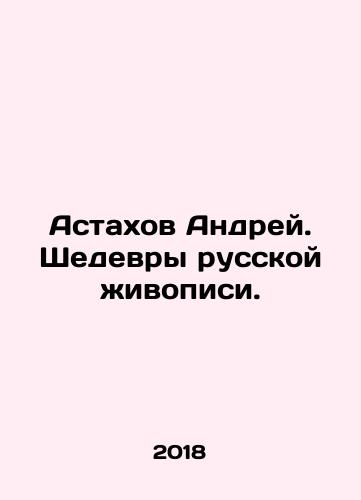 Астахов Андрей. Шедевры русской живописи.

2018